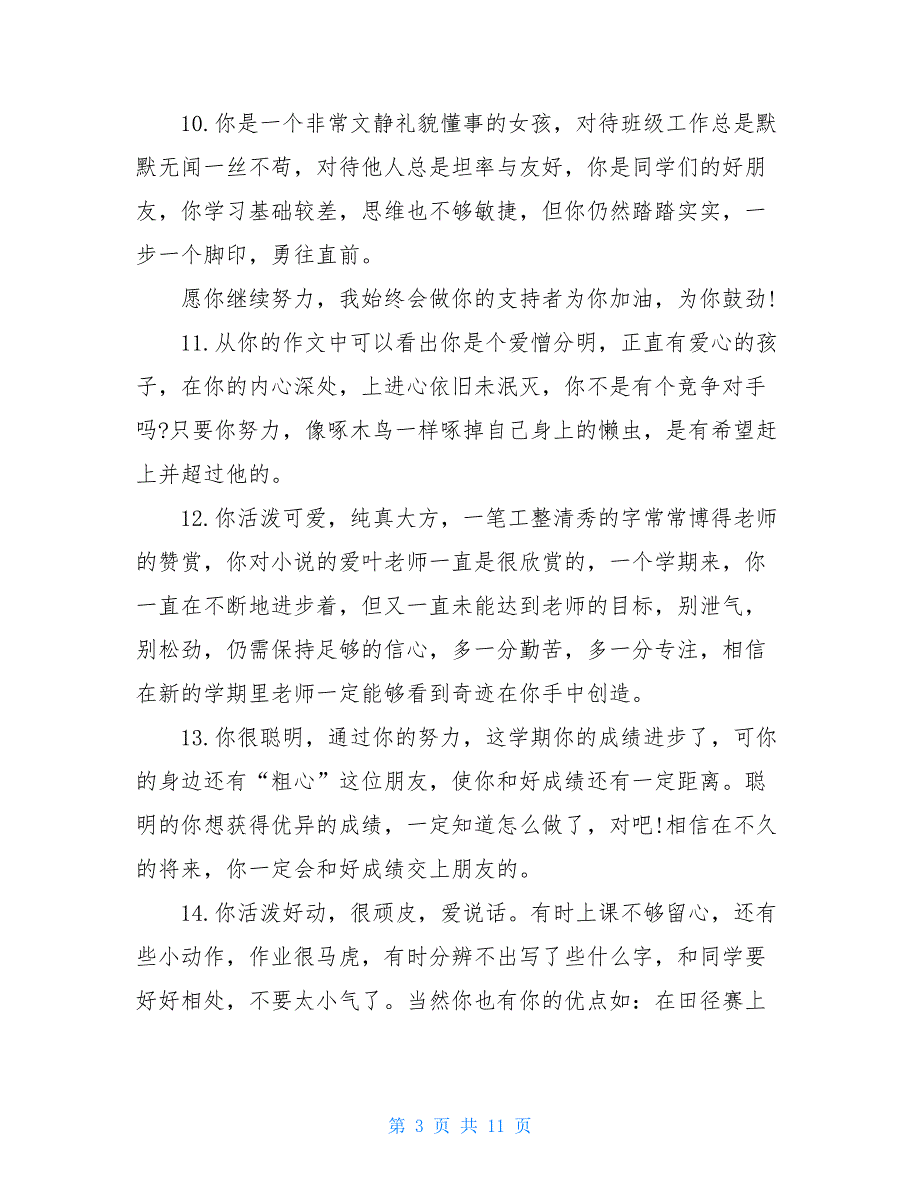 10.你是一个非常文静礼貌懂事的女孩，对待班级工作总是默默无闻一丝不苟，对待他人总是坦率与友好，你是同学们的好朋友，你学习基础较差，思维也不够敏捷，但你仍然踏踏实实，一步一个脚印，勇往直前。

愿你继续努力，我始终会做你的支持者为你加油，为你鼓劲!

11.从你的作文中可以看出你是个爱憎分明，正直有爱心的孩子，在你的内心深处，上进心依旧未泯灭，你不是有个竞争对手吗?只要你努力，像啄木鸟一样啄掉自己身上的懒虫，是有希望赶上并超过他的。

12.你活泼可爱，纯真大方，一笔工整清秀的字常常博得老师的赞赏，你对小说的爱叶老师一直是很欣赏的，一个学期来，你一直在不断地进步着，但又一直未能达到老师的目标，别泄气，别松劲，仍需保持足够的信心，多一分勤苦，多一分专注，相信在新的学期里老师一定能够看到奇迹在你手中创造。

13.你很聪明，通过你的努力，这学期你的成绩进步了，可你的身边还有“粗心”这位朋友，使你和好成绩还有一定距离。聪明的你想获得优异的成绩，一定知道怎么做了，对吧!相信在不久的将来，你一定会和好成绩交上朋友的。

14.你活泼好动，很顽皮，爱说话。有时上课不够留心，还有些小动作，作业很马虎，有时分辨不出写了些什么字，和同学要好好相处，不要太小气了。当然你也有你的优点如：在田径赛上

第 3 页 共 11 页